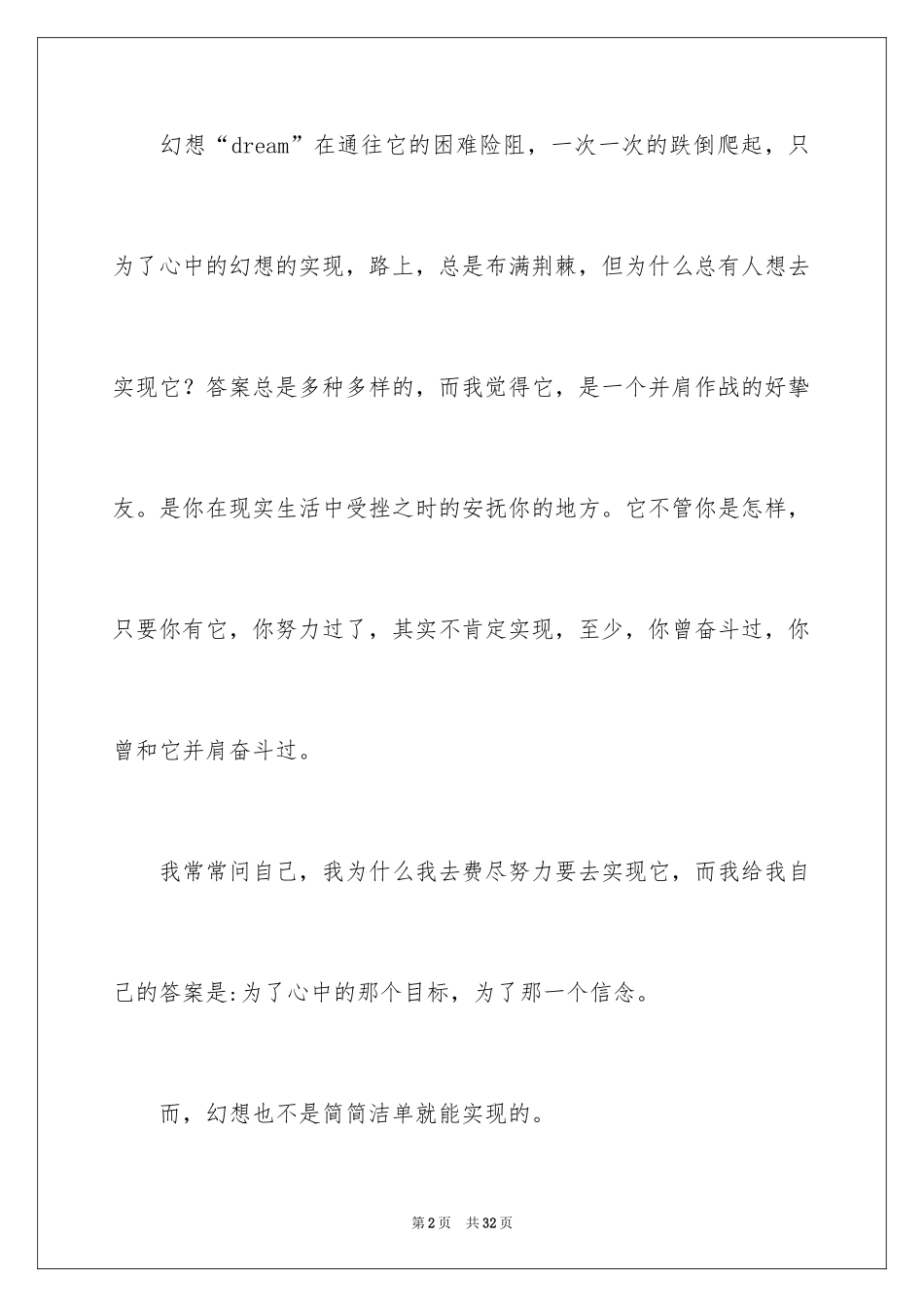 幻想“dream”在通往它的困难险阻，一次一次的跌倒爬起，只为了心中的幻想的实现，路上，总是布满荆棘，但为什么总有人想去实现它？答案总是多种多样的，而我觉得它，是一个并肩作战的好挚友。是你在现实生活中受挫之时的安抚你的地方。它不管你是怎样，只要你有它，你努力过了，其实不肯定实现，至少，你曾奋斗过，你曾和它并肩奋斗过。

我常常问自己，我为什么我去费尽努力要去实现它，而我给我自己的答案是:为了心中的那个目标，为了那一个信念。

而，幻想也不是简简洁单就能实现的。

第2页　共32页